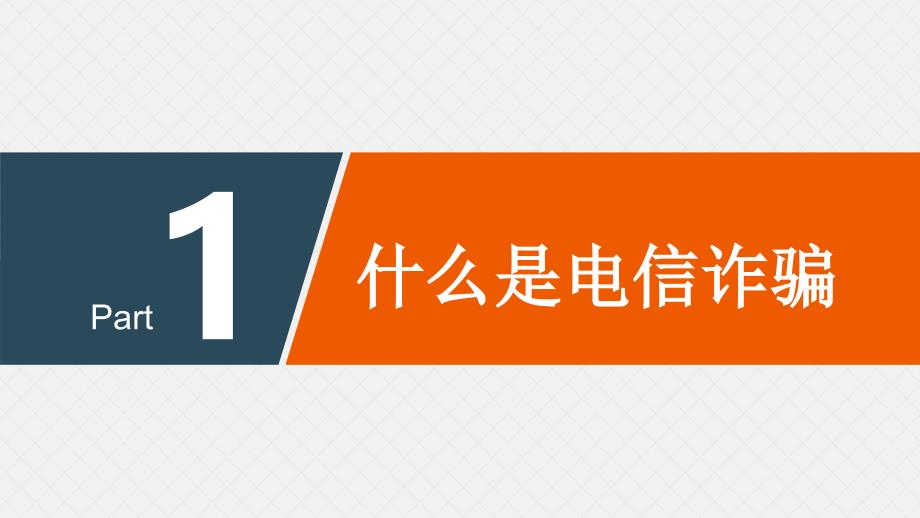 Part 1

什么是电信诈骗